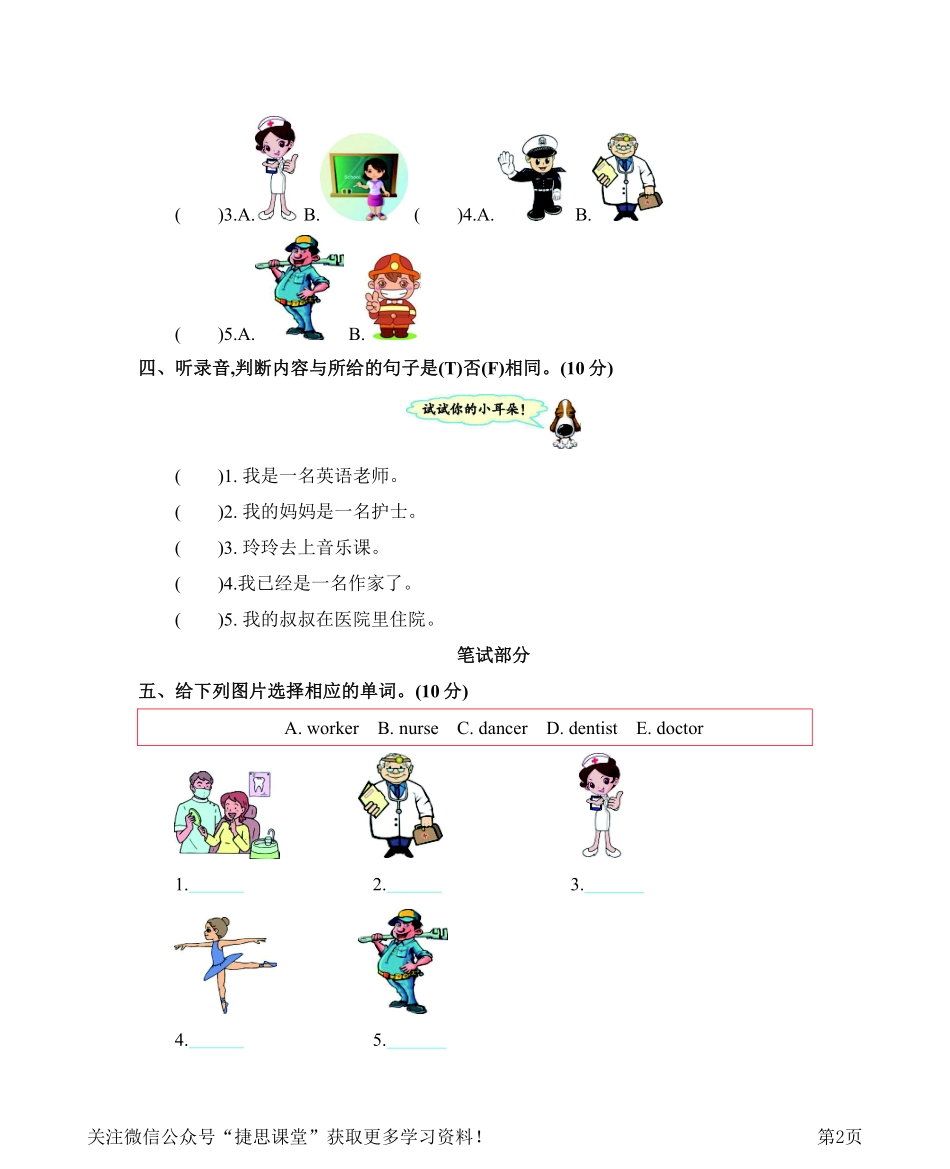 (　　)3.A.　　B.　　(　　)4.A.　　B.

(　　)5.A.　　B.

四、听录音,判断内容与所给的句子是(T)否(F)相同。(10 分)

试试你的小耳朵!

(　　)1. 我是一名英语老师。

(　　)2. 我的妈妈是一名护士。

(　　)3. 玲玲去上音乐课。

(　　)4.我已经是一名作家了。

(　　)5. 我的叔叔在医院里住院。

笔试部分

五、给下列图片选择相应的单词。(10 分)

A. worker　B. nurse　C. dancer　D. dentist　E. doctor

1.______　2.______　3.______

4.______　5.______

关注微信公众号“捷思课堂”获取更多学习资料!　第2页